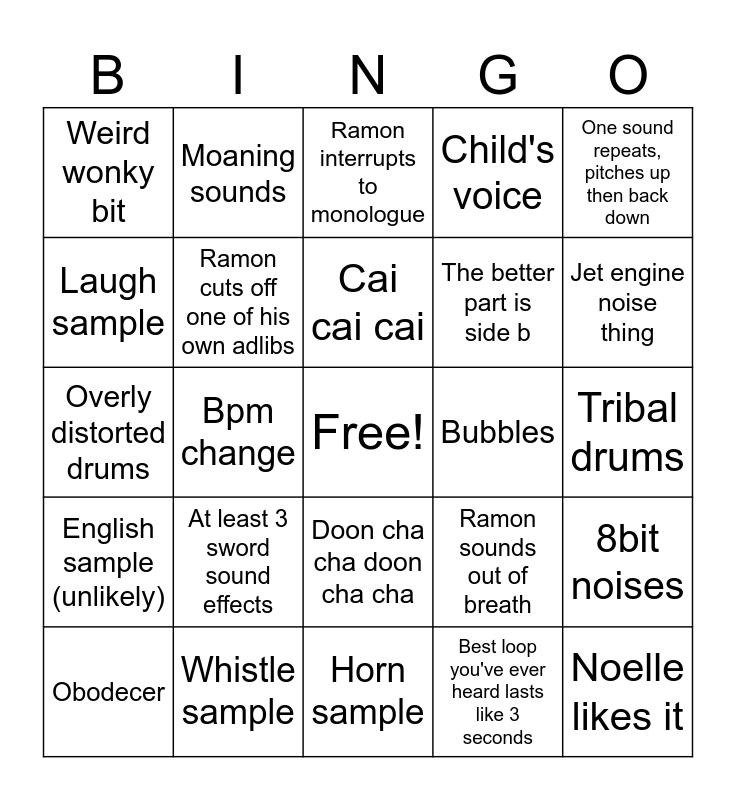 | B | I | N | G | O |
|---|---|---|---|---|
| Weird wonky bit | Moaning sounds | Ramon interrupts to monologue | Child's voice | One sound repeats, pitches up then back down |
| Laugh sample | Ramon cuts off one of his own adlibs | Cai cai cai | The better part is side b | Jet engine noise thing |
| Overly distorted drums | Bpm change | Free! | Bubbles | Tribal drums |
| English sample (unlikely) | At least 3 sword sound effects | Doon cha cha doon cha cha | Ramon sounds out of breath | 8bit noises |
| Obodecer | Whistle sample | Horn sample | Best loop you've ever heard lasts like 3 seconds | Noelle likes it |